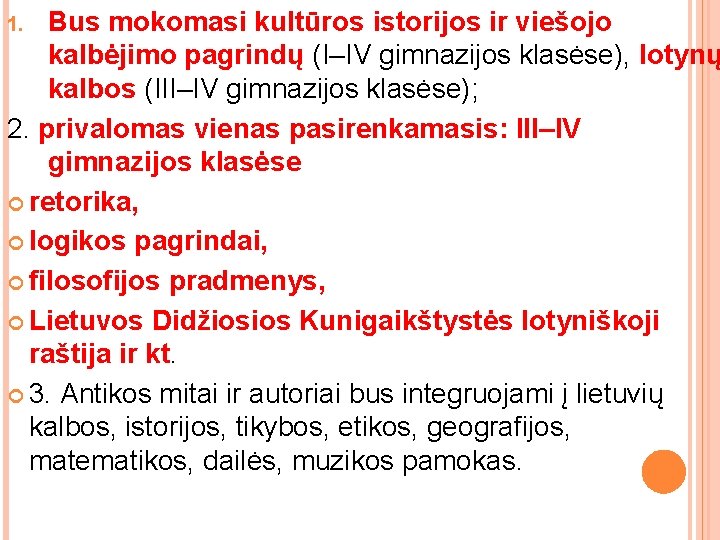 1. Bus mokomasi kultūros istorijos ir viešojo kalbėjimo pagrindų (I–IV gimnazijos klasėse), lotynų kalbos (III–IV gimnazijos klasėse);

2. privalomas vienas pasirenkamasis: III–IV gimnazijos klasėse

retorika,

logikos pagrindai,

filosofijos pradmenys,

Lietuvos Didžiosios Kunigaikštystės lotyniškoji raštija ir kt.

3. Antikos mitai ir autoriai bus integruojami į lietuvių kalbos, istorijos, tikybos, etikos, geografijos, matematikos, dailės, muzikos pamokas.